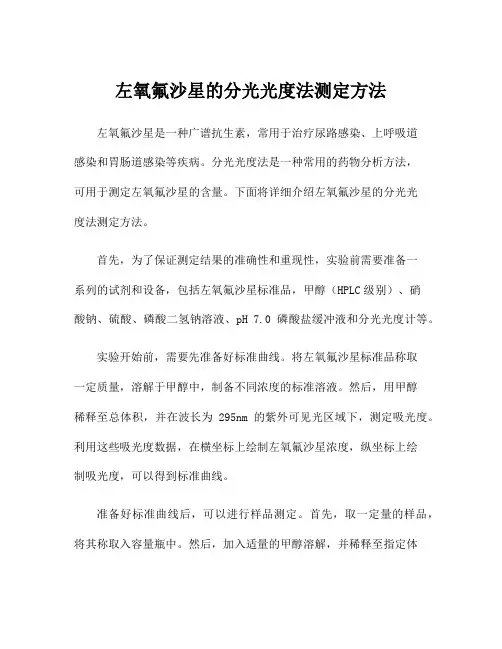 左氧氟沙星的分光光度法测定方法

左氧氟沙星是一种广谱抗生素，常用于治疗尿路感染、上呼吸道感染和胃肠道感染等疾病。分光光度法是一种常用的药物分析方法，可用于测定左氧氟沙星的含量。下面将详细介绍左氧氟沙星的分光光度法测定方法。

首先，为了保证测定结果的准确性和重现性，实验前需要准备一系列的试剂和设备，包括左氧氟沙星标准品，甲醇（HPLC 级别）、硝酸钠、硫酸、磷酸二氢钠溶液、pH 7.0 磷酸盐缓冲液和分光光度计等。

实验开始前，需要先准备好标准曲线。将左氧氟沙星标准品称取一定质量，溶解于甲醇中，制备不同浓度的标准溶液。然后，用甲醇稀释至总体积，并在波长为 295nm 的紫外可见光区域下，测定吸光度。利用这些吸光度数据，在横坐标上绘制左氧氟沙星浓度，纵坐标上绘制吸光度，可以得到标准曲线。

准备好标准曲线后，可以进行样品测定。首先，取一定量的样品，将其称取入容量瓶中。然后，加入适量的甲醇溶解，并稀释至指定体